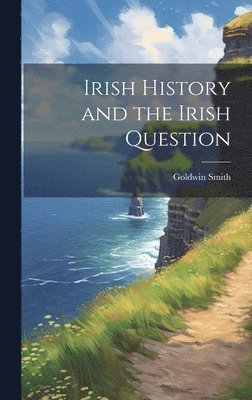 Irish History and the Irish Question

Goldwin Smith